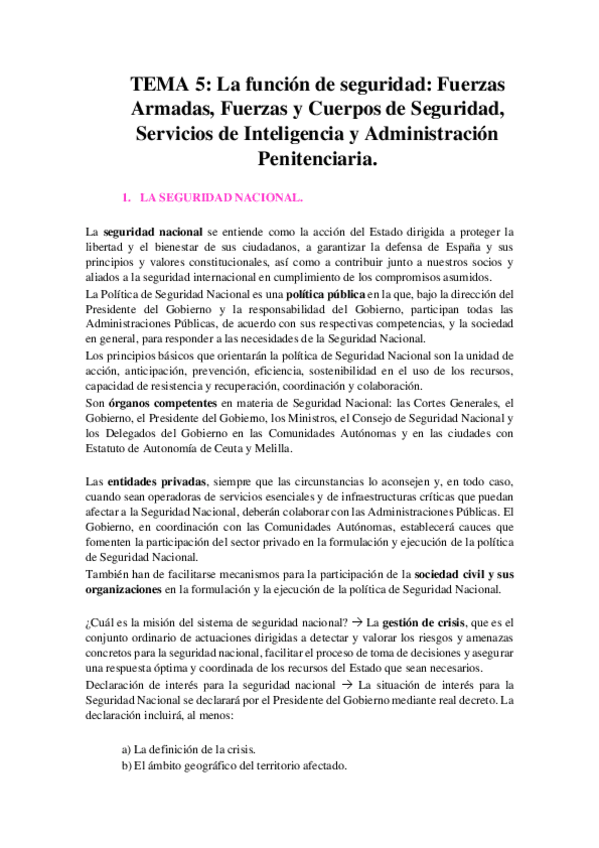 TEMA 5: La función de seguridad: Fuerzas Armadas, Fuerzas y Cuerpos de Seguridad, Servicios de Inteligencia y Administración Penitenciaria.

1. LA SEGURIDAD NACIONAL.

La seguridad nacional se entiende como la acción del Estado dirigida a proteger la libertad y el bienestar de sus ciudadanos, a garantizar la defensa de España y sus principios y valores constitucionales, así como a contribuir junto a nuestros socios y aliados a la seguridad internacional en cumplimiento de los compromisos asumidos.
La Política de Seguridad Nacional es una política pública en la que, bajo la dirección del Presidente del Gobierno y la responsabilidad del Gobierno, participan todas las Administraciones Públicas, de acuerdo con sus respectivas competencias, y la sociedad en general, para responder a las necesidades de la Seguridad Nacional.
Los principios básicos que orientarán la política de Seguridad Nacional son la unidad de acción, anticipación, prevención, eficiencia, sostenibilidad en el uso de los recursos, capacidad de resistencia y recuperación, coordinación y colaboración.
Son órganos competentes en materia de Seguridad Nacional: las Cortes Generales, el Gobierno, el Presidente del Gobierno, los Ministros, el Consejo de Seguridad Nacional y los Delegados del Gobierno en las Comunidades Autónomas y en las ciudades con Estatuto de Autonomía de Ceuta y Melilla.

Las entidades privadas, siempre que las circunstancias lo aconsejen y, en todo caso, cuando sean operadoras de servicios esenciales y de infraestructuras críticas que puedan afectar a la Seguridad Nacional, deberán colaborar con las Administraciones Públicas. El Gobierno, en coordinación con las Comunidades Autónomas, establecerá cauces que fomenten la participación del sector privado en la formulación y ejecución de la política de Seguridad Nacional.
También han de facilitarse mecanismos para la participación de la sociedad civil y sus organizaciones en la formulación y la ejecución de la política de Seguridad Nacional.

¿Cuál es la misión del sistema de seguridad nacional? → La gestión de crisis, que es el conjunto ordinario de actuaciones dirigidas a detectar y valorar los riesgos y amenazas concretos para la seguridad nacional, facilitar el proceso de toma de decisiones y asegurar una respuesta óptima y coordinada de los recursos del Estado que sean necesarios.
Declaración de interés para la seguridad nacional → La situación de interés para la Seguridad Nacional se declarará por el Presidente del Gobierno mediante real decreto. La declaración incluirá, al menos:

a) La definición de la crisis.
b) El ámbito geográfico del territorio afectado.